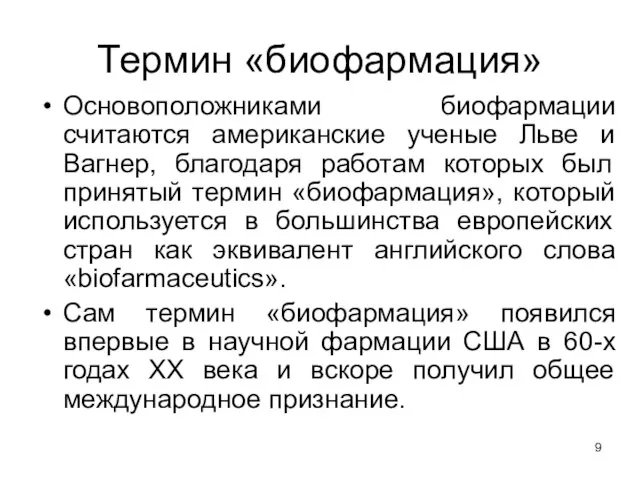 Термин «биофармация»

• Основоположниками биофармации считаются американские ученые Льве и Вагнер, благодаря работам которых был принятый термин «биофармация», который используется в большинства европейских стран как эквивалент английского слова «biofarmaceutics».

• Сам термин «биофармация» появился впервые в научной фармации США в 60-х годах XX века и вскоре получил общее международное признание.

9